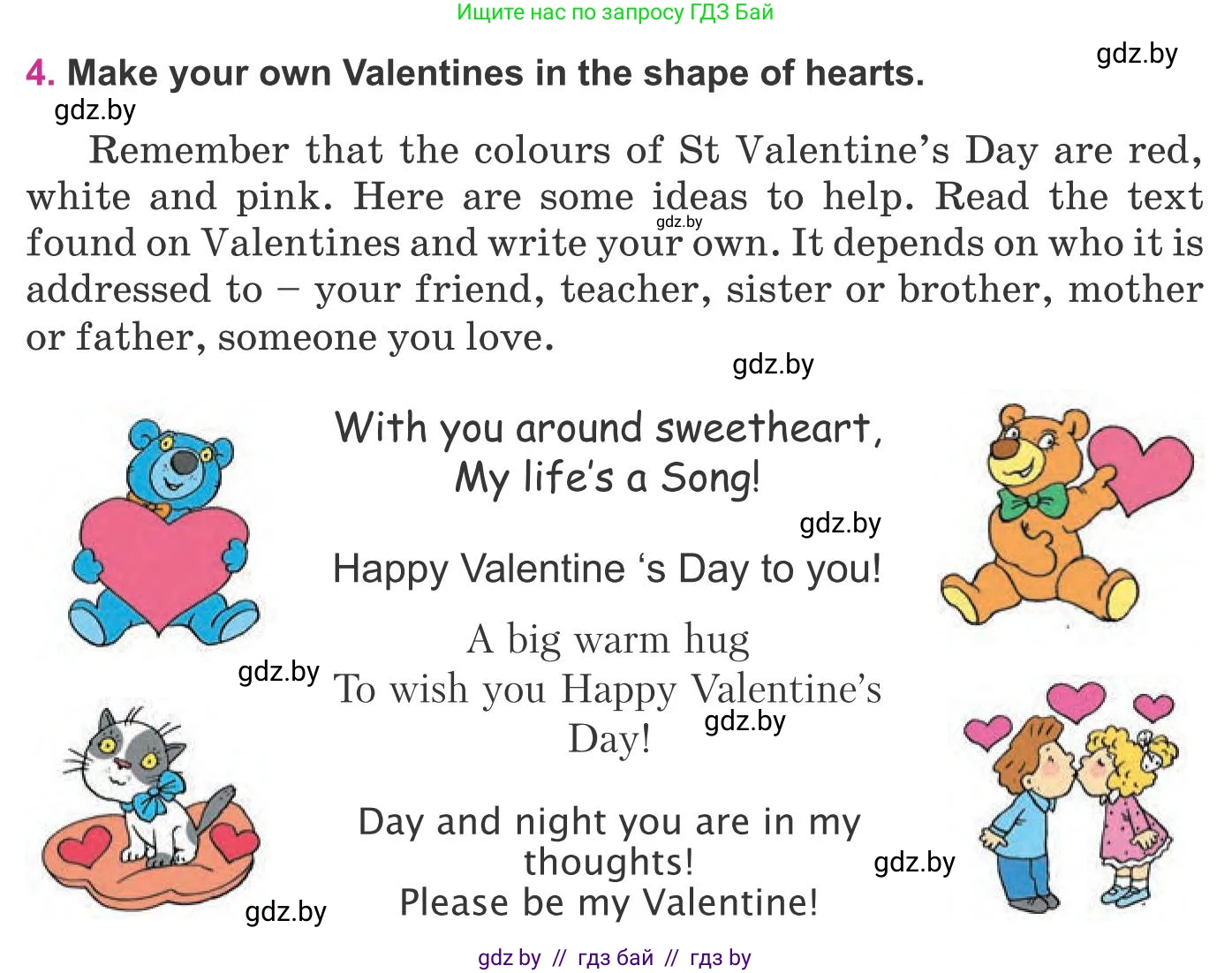 Ищите нас по запросу ГДЗ Бай

gdz.by

4. Make your own Valentines in the shape of hearts.

gdz.by

Remember that the colours of St Valentine's Day are red, white and pink. Here are some ideas to help. Read the text found on Valentines and write your own. It depends on who it is addressed to – your friend, teacher, sister or brother, mother or father, someone you love.

gdz.by

gdz.by

With you around sweetheart,
My life's a Song!

gdz.by

Happy Valentine 's Day to you!

A big warm hug
To wish you Happy Valentine's Day!

gdz.by

gdz.by

Day and night you are in my thoughts!
Please be my Valentine!

gdz.by

gdz.by

gdz by // гдз бай // гдз by